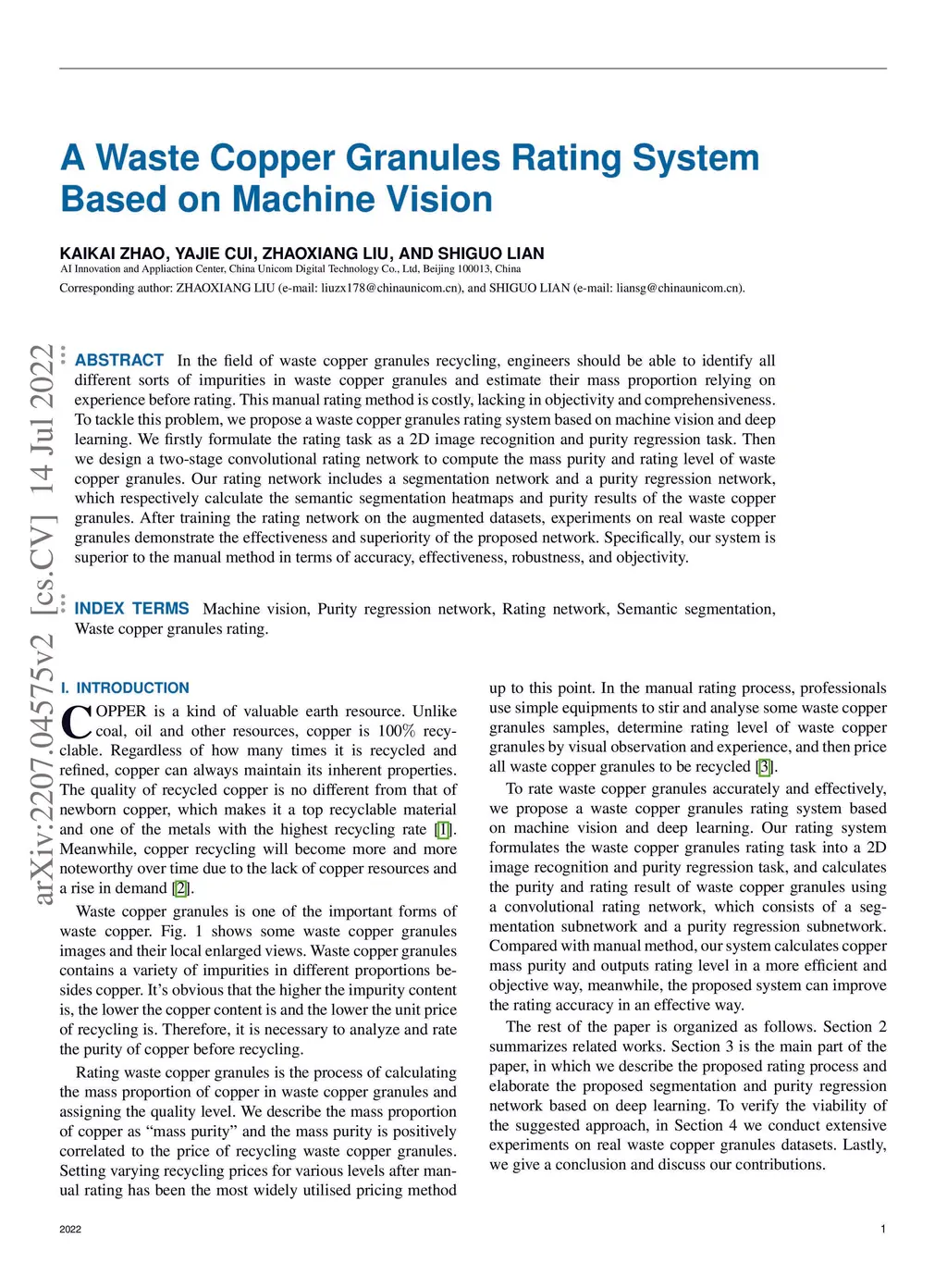 A Waste Copper Granules Rating System Based on Machine Vision

KAIKAI ZHAO, YAJIE CUI, ZHAOXIANG LIU, AND SHIGUO LIAN
AI Innovation and Appliaction Center, China Unicom Digital Technology Co., Ltd, Beijing 100013, China

Corresponding author: ZHAOXIANG LIU (e-mail: liuzx178@chinaunicom.cn), and SHIGUO LIAN (e-mail: liansg@chinaunicom.cn).

arXiv:2207.04575v2 [cs.CV] 14 Jul 2022

ABSTRACT In the field of waste copper granules recycling, engineers should be able to identify all different sorts of impurities in waste copper granules and estimate their mass proportion relying on experience before rating. This manual rating method is costly, lacking in objectivity and comprehensiveness. To tackle this problem, we propose a waste copper granules rating system based on machine vision and deep learning. We firstly formulate the rating task as a 2D image recognition and purity regression task. Then we design a two-stage convolutional rating network to compute the mass purity and rating level of waste copper granules. Our rating network includes a segmentation network and a purity regression network, which respectively calculate the semantic segmentation heatmaps and purity results of the waste copper granules. After training the rating network on the augmented datasets, experiments on real waste copper granules demonstrate the effectiveness and superiority of the proposed network. Specifically, our system is superior to the manual method in terms of accuracy, effectiveness, robustness, and objectivity.

INDEX TERMS Machine vision, Purity regression network, Rating network, Semantic segmentation, Waste copper granules rating.

I. INTRODUCTION
COPPER is a kind of valuable earth resource. Unlike coal, oil and other resources, copper is 100% recyclable. Regardless of how many times it is recycled and refined, copper can always maintain its inherent properties. The quality of recycled copper is no different from that of newborn copper, which makes it a top recyclable material and one of the metals with the highest recycling rate [1]. Meanwhile, copper recycling will become more and more noteworthy over time due to the lack of copper resources and a rise in demand [2].

Waste copper granules is one of the important forms of waste copper. Fig. 1 shows some waste copper granules images and their local enlarged views. Waste copper granules contains a variety of impurities in different proportions besides copper. It's obvious that the higher the impurity content is, the lower the copper content is and the lower the unit price of recycling is. Therefore, it is necessary to analyze and rate the purity of copper before recycling.

Rating waste copper granules is the process of calculating the mass proportion of copper in waste copper granules and assigning the quality level. We describe the mass proportion of copper as "mass purity" and the mass purity is positively correlated to the price of recycling waste copper granules. Setting varying recycling prices for various levels after manual rating has been the most widely utilised pricing method up to this point. In the manual rating process, professionals use simple equipments to stir and analyse some waste copper granules samples, determine rating level of waste copper granules by visual observation and experience, and then price all waste copper granules to be recycled [3].

To rate waste copper granules accurately and effectively, we propose a waste copper granules rating system based on machine vision and deep learning. Our rating system formulates the waste copper granules rating task into a 2D image recognition and purity regression task, and calculates the purity and rating result of waste copper granules using a convolutional rating network, which consists of a segmentation subnetwork and a purity regression subnetwork. Compared with manual method, our system calculates copper mass purity and outputs rating level in a more efficient and objective way, meanwhile, the proposed system can improve the rating accuracy in an effective way.

The rest of the paper is organized as follows. Section 2 summarizes related works. Section 3 is the main part of the paper, in which we describe the proposed rating process and elaborate the proposed segmentation and purity regression network based on deep learning. To verify the viability of the suggested approach, in Section 4 we conduct extensive experiments on real waste copper granules datasets. Lastly, we give a conclusion and discuss our contributions.

2022 1